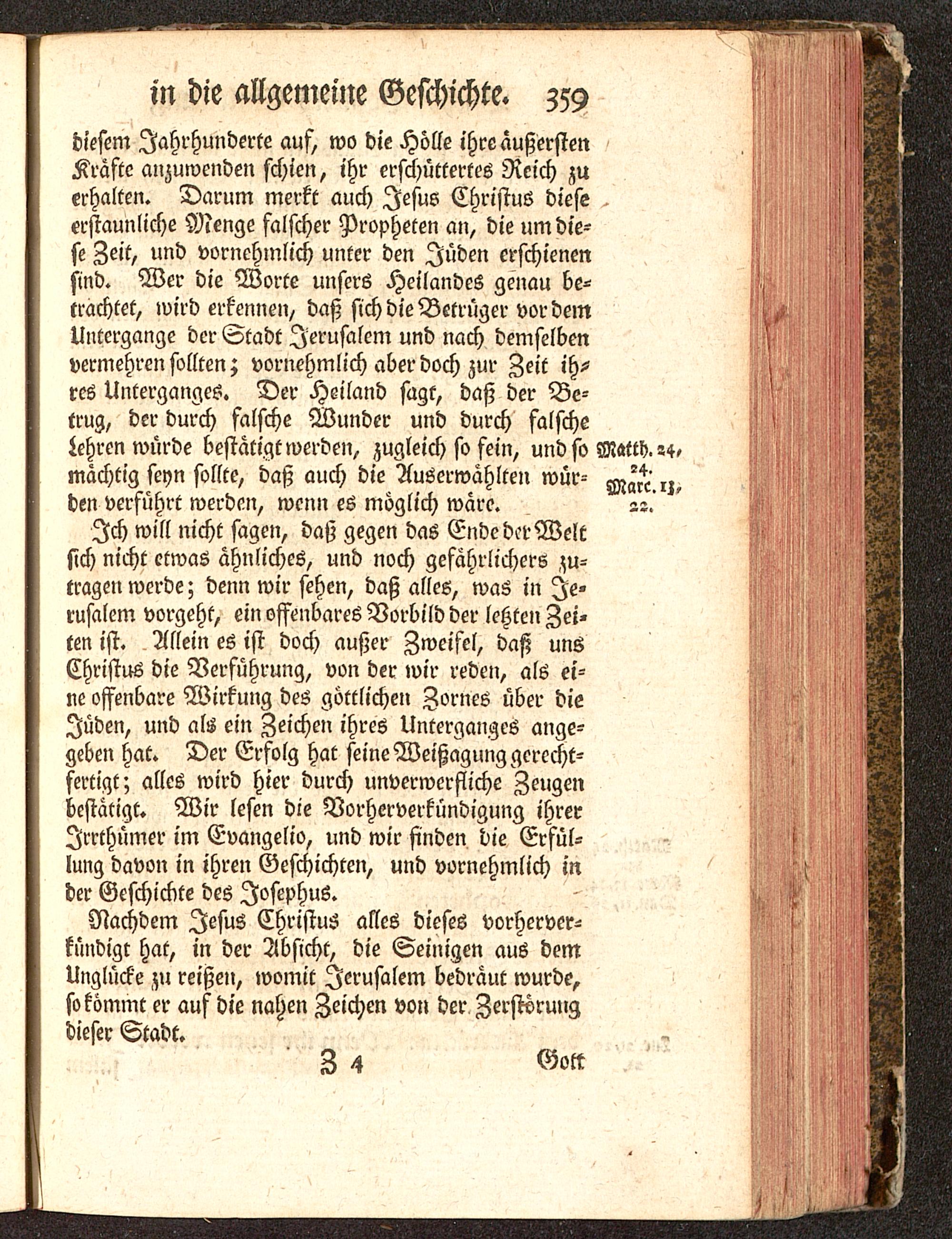 in die allgemeine Geschichte. 359

diesem Jahrhunderte auf, wo die Hölle ihre äußersten Kräfte anzuwenden schien, ihr erschüttertes Reich zu erhalten. Darum merkt auch Jesus Christus diese erstaunliche Menge falscher Propheten an, die um diese Zeit, und vornehmlich unter den Jüden erschienen sind. Wer die Worte unsers Heilandes genau betrachtet, wird erkennen, daß sich die Betrüger vor dem Untergange der Stadt Jerusalem und nach demselben vermehren sollten; vornehmlich aber doch zur Zeit ihres Unterganges. Der Heiland sagt, daß der Betrug, der durch falsche Wunder und durch falsche Lehren würde bestätigt werden, zugleich so fein, und so mächtig seyn sollte, daß auch die Auserwählten würden verführt werden, wenn es möglich wäre.

Matth. 24, 24. Marc. 13, 22.

Ich will nicht sagen, daß gegen das Ende der Welt sich nicht etwas ähnliches, und noch gefährlichers zutragen werde; denn wir sehen, daß alles, was in Jerusalem vorgeht, ein offenbares Vorbild der letzten Zeiten ist. Allein es ist doch außer Zweifel, daß uns Christus die Verführung, von der wir reden, als eine offenbare Wirkung des göttlichen Zornes über die Jüden, und als ein Zeichen ihres Unterganges angegeben hat. Der Erfolg hat seine Weißagung gerechtfertigt; alles wird hier durch unverwerfliche Zeugen bestätigt. Wir lesen die Vorherverkündigung ihrer Irrthümer im Evangelio, und wir finden die Erfüllung davon in ihren Geschichten, und vornehmlich in der Geschichte des Josephus.

Nachdem Jesus Christus alles dieses vorherverkündigt hat, in der Absicht, die Seinigen aus dem Unglücke zu reißen, womit Jerusalem bedräut wurde, so kömmt er auf die nahen Zeichen von der Zerstörung dieser Stadt.

Z 4 Gott